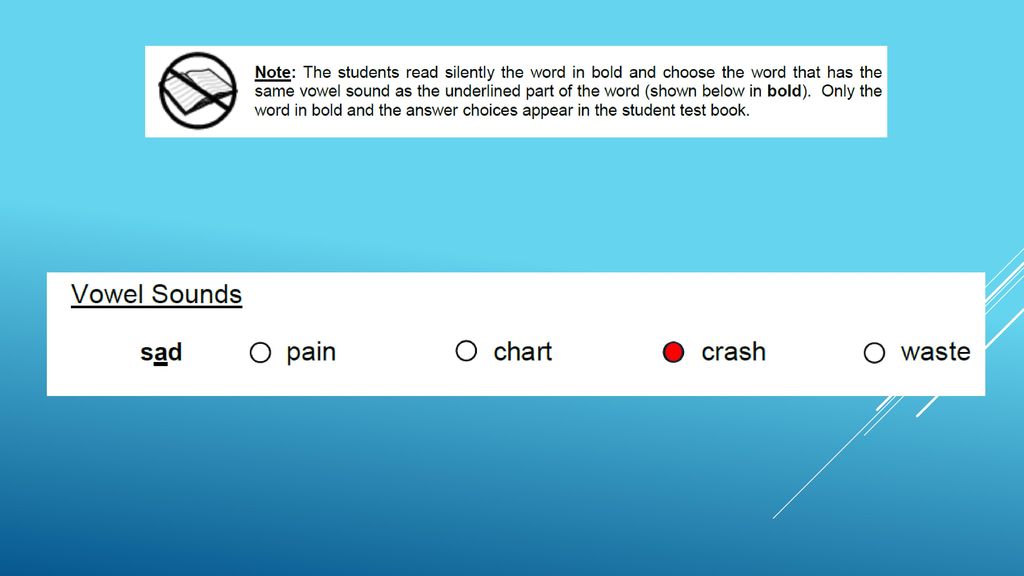 Note: The students read silently the word in bold and choose the word that has the same vowel sound as the underlined part of the word (shown below in bold). Only the word in bold and the answer choices appear in the student test book.

Vowel Sounds

sad ○ pain ○ chart ● crash ○ waste